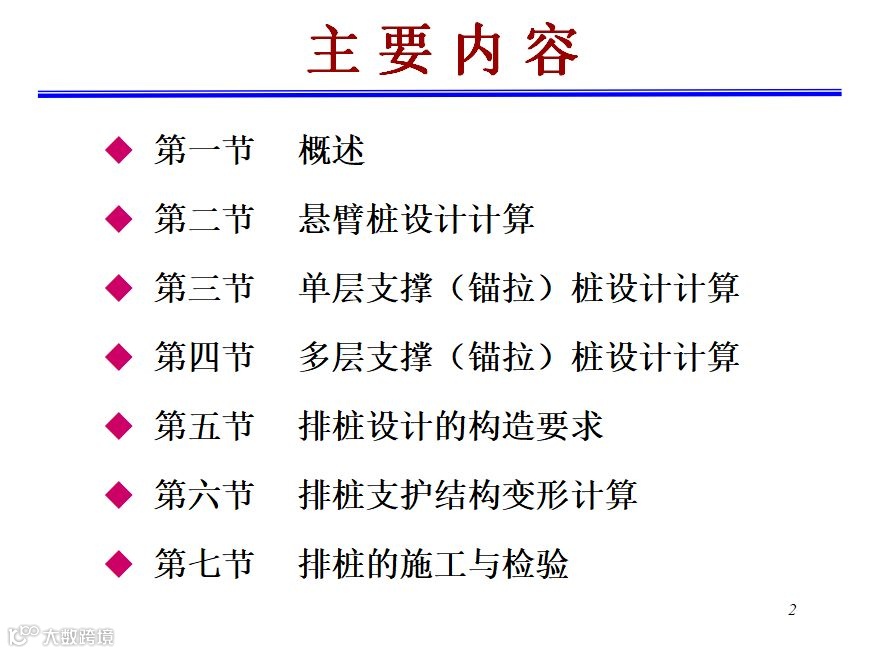 主要内容

◆ 第一节 概述

◆ 第二节 悬臂桩设计计算

◆ 第三节 单层支撑（锚拉）桩设计计算

◆ 第四节 多层支撑（锚拉）桩设计计算

◆ 第五节 排桩设计的构造要求

◆ 第六节 排桩支护结构变形计算

◆ 第七节 排桩的施工与检验

2

大数跨境